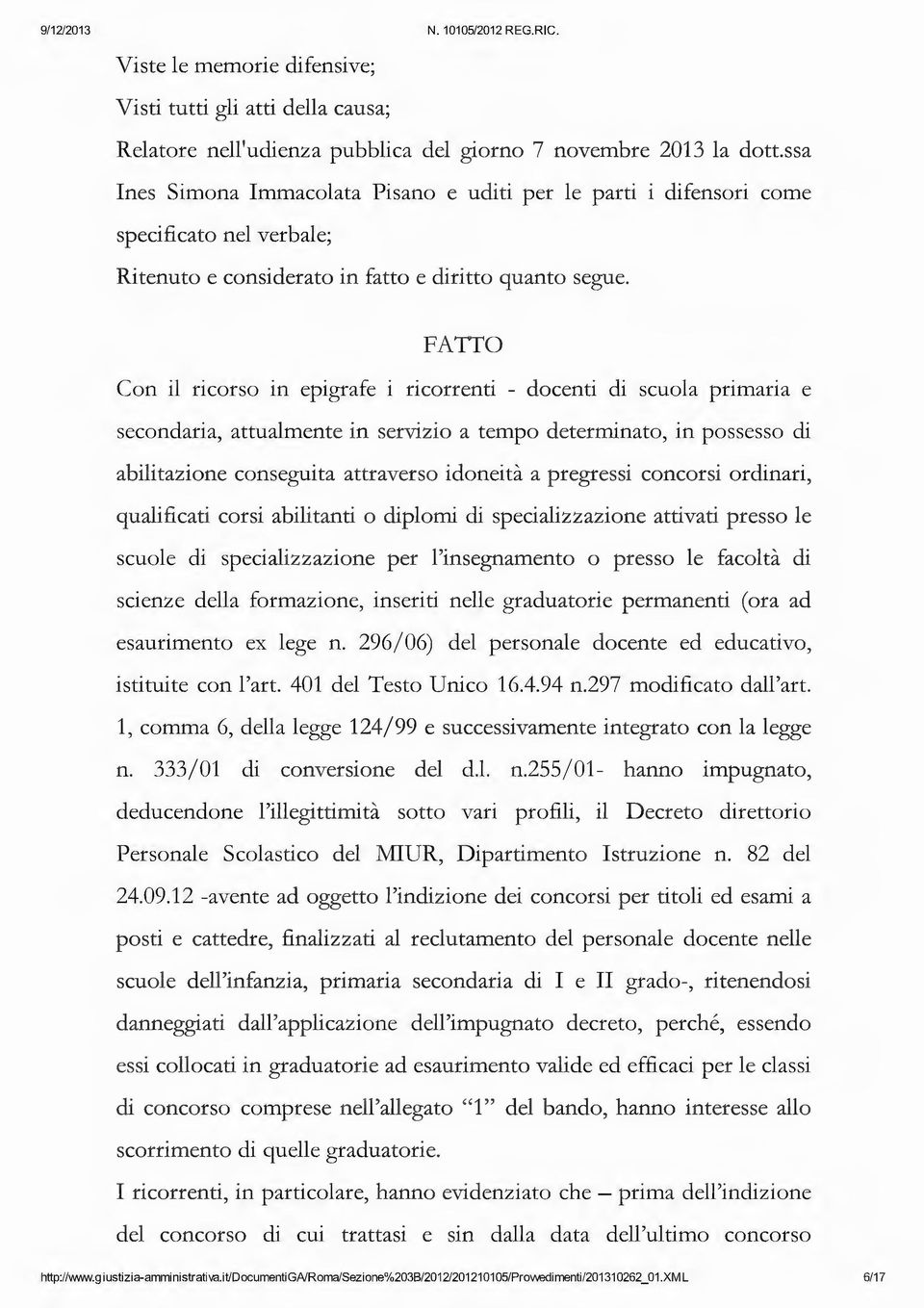 9/12/2013 N. 10105/2012 REG.RIC.

Viste le memorie difensive;

Visti tutti gli atti della causa;

Relatore nell'udienza pubblica del giorno 7 novembre 2013 la dott.ssa Ines Simona Immacolata Pisano e uditi per le parti i difensori come specificato nel verbale;

Ritenuto e considerato in fatto e diritto quanto segue.

FATTO

Con il ricorso in epigrafe i ricorrenti - docenti di scuola primaria e secondaria, attualmente in servizio a tempo determinato, in possesso di abilitazione conseguita attraverso idoneità a pregressi concorsi ordinari, qualificati corsi abilitanti o diplomi di specializzazione attivati presso le scuole di specializzazione per l'insegnamento o presso le facoltà di scienze della formazione, inseriti nelle graduatorie permanenti (ora ad esaurimento ex lege n. 296/06) del personale docente ed educativo, istituite con l'art. 401 del Testo Unico 16.4.94 n.297 modificato dall'art. 1, comma 6, della legge 124/99 e successivamente integrato con la legge n. 333/01 di conversione del d.l. n.255/01- hanno impugnato, deducendone l'illegittimità sotto vari profili, il Decreto direttorio Personale Scolastico del MIUR, Dipartimento Istruzione n. 82 del 24.09.12 -avente ad oggetto l'indizione dei concorsi per titoli ed esami a posti e cattedre, finalizzati al reclutamento del personale docente nelle scuole dell'infanzia, primaria secondaria di I e II grado-, ritenendosi danneggiati dall'applicazione dell'impugnato decreto, perché, essendo essi collocati in graduatorie ad esaurimento valide ed efficaci per le classi di concorso comprese nell'allegato "1" del bando, hanno interesse allo scorrimento di quelle graduatorie.

I ricorrenti, in particolare, hanno evidenziato che – prima dell'indizione del concorso di cui trattasi e sin dalla data dell'ultimo concorso

http://www.giustizia-amministrativa.it/DocumentiGA/Roma/Sezione%203B/2012/201210105/Provvedimenti/201310262_01.XML 6/17